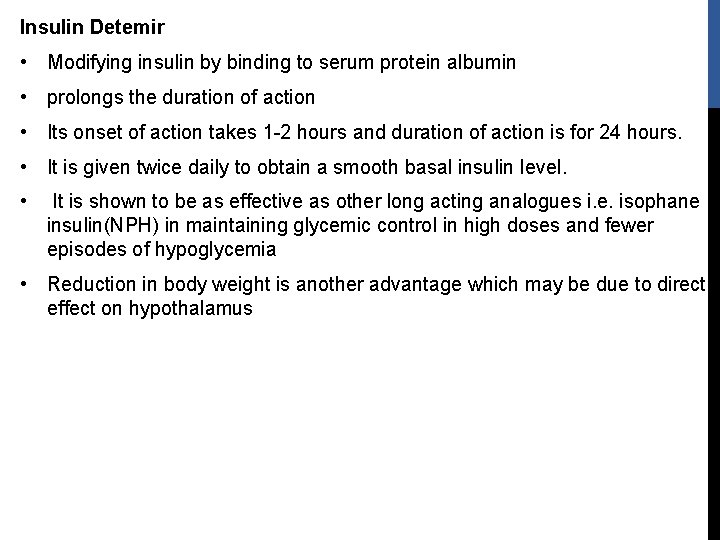 Insulin Detemir

• Modifying insulin by binding to serum protein albumin
• prolongs the duration of action
• Its onset of action takes 1-2 hours and duration of action is for 24 hours.
• It is given twice daily to obtain a smooth basal insulin level.
• It is shown to be as effective as other long acting analogues i.e. isophane insulin(NPH) in maintaining glycemic control in high doses and fewer episodes of hypoglycemia
• Reduction in body weight is another advantage which may be due to direct effect on hypothalamus